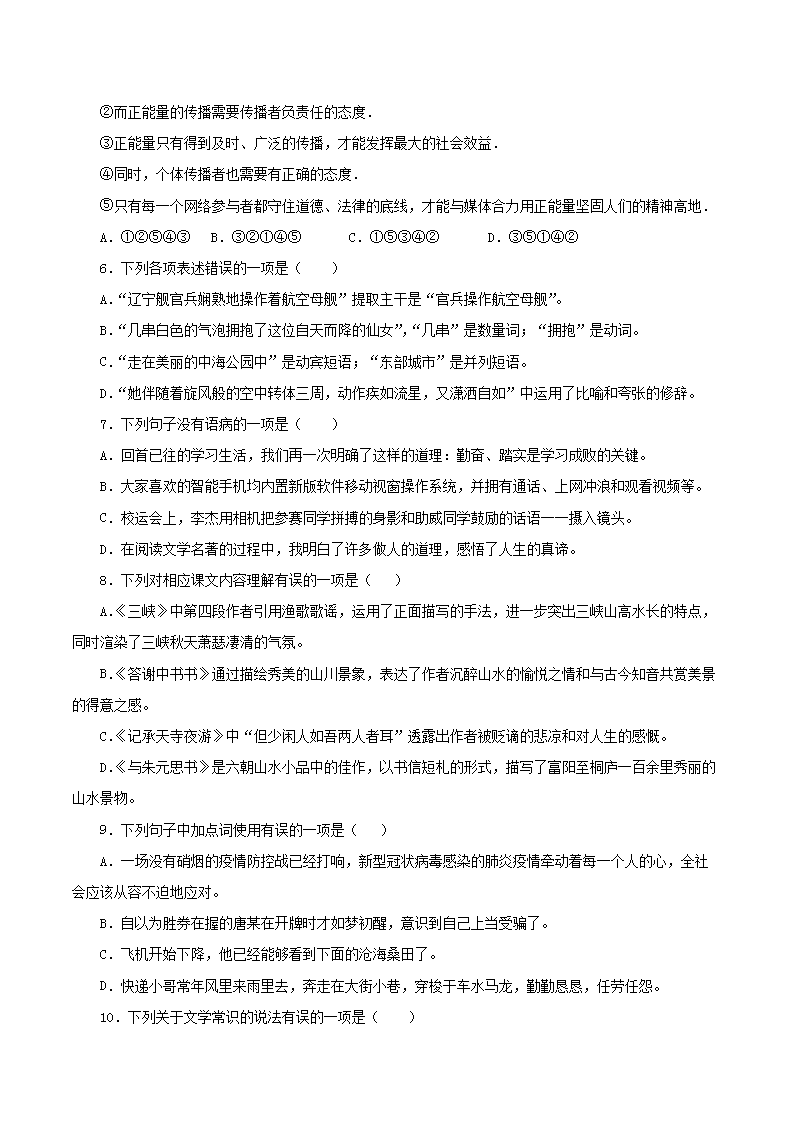 ②而正能量的传播需要传播者负责任的态度．

③正能量只有得到及时、广泛的传播，才能发挥最大的社会效益．

④同时，个体传播者也需要有正确的态度．

⑤只有每一个网络参与者都守住道德、法律的底线，才能与媒体合力用正能量坚固人们的精神高地．

A．①②⑤④③　B．③②①④⑤　C．①⑤③④②　D．③⑤①④②

6．下列各项表述错误的一项是（　　）

A．“辽宁舰官兵娴熟地操作着航空母舰”提取主干是“官兵操作航空母舰”。

B．“几串白色的气泡拥抱了这位自天而降的仙女”，“几串”是数量词；“拥抱”是动词。

C．“走在美丽的中海公园中”是动宾短语；“东部城市”是并列短语。

D．“她伴随着旋风般的空中转体三周，动作疾如流星，又潇洒自如”中运用了比喻和夸张的修辞。

7．下列句子没有语病的一项是（　　）

A．回首已往的学习生活，我们再一次明确了这样的道理：勤奋、踏实是学习成败的关键。

B．大家喜欢的智能手机均内置新版软件移动视窗操作系统，并拥有通话、上网冲浪和观看视频等。

C．校运会上，李杰用相机把参赛同学拼搏的身影和助威同学鼓励的话语一一摄入镜头。

D．在阅读文学名著的过程中，我明白了许多做人的道理，感悟了人生的真谛。

8．下列对相应课文内容理解有误的一项是（　　）

A.《三峡》中第四段作者引用渔歌歌谣，运用了正面描写的手法，进一步突出三峡山高水长的特点，同时渲染了三峡秋天萧瑟凄清的气氛。

B.《答谢中书书》通过描绘秀美的山川景象，表达了作者沉醉山水的愉悦之情和与古今知音共赏美景的得意之感。

C.《记承天寺夜游》中“但少闲人如吾两人者耳”透露出作者被贬谪的悲凉和对人生的感慨。

D.《与朱元思书》是六朝山水小品中的佳作，以书信短札的形式，描写了富阳至桐庐一百余里秀丽的山水景物。

9．下列句子中加点词使用有误的一项是（　　）

A．一场没有硝烟的疫情防控战已经打响，新型冠状病毒感染的肺炎疫情牵动着每一个人的心，全社会应该从容不迫地应对。

B．自以为胜券在握的唐某在开牌时才如梦初醒，意识到自己上当受骗了。

C．飞机开始下降，他已经能够看到下面的沧海桑田了。

D．快递小哥常年风里来雨里去，奔走在大街小巷，穿梭于车水马龙，勤勤恳恳，任劳任怨。

10．下列关于文学常识的说法有误的一项是（　　）